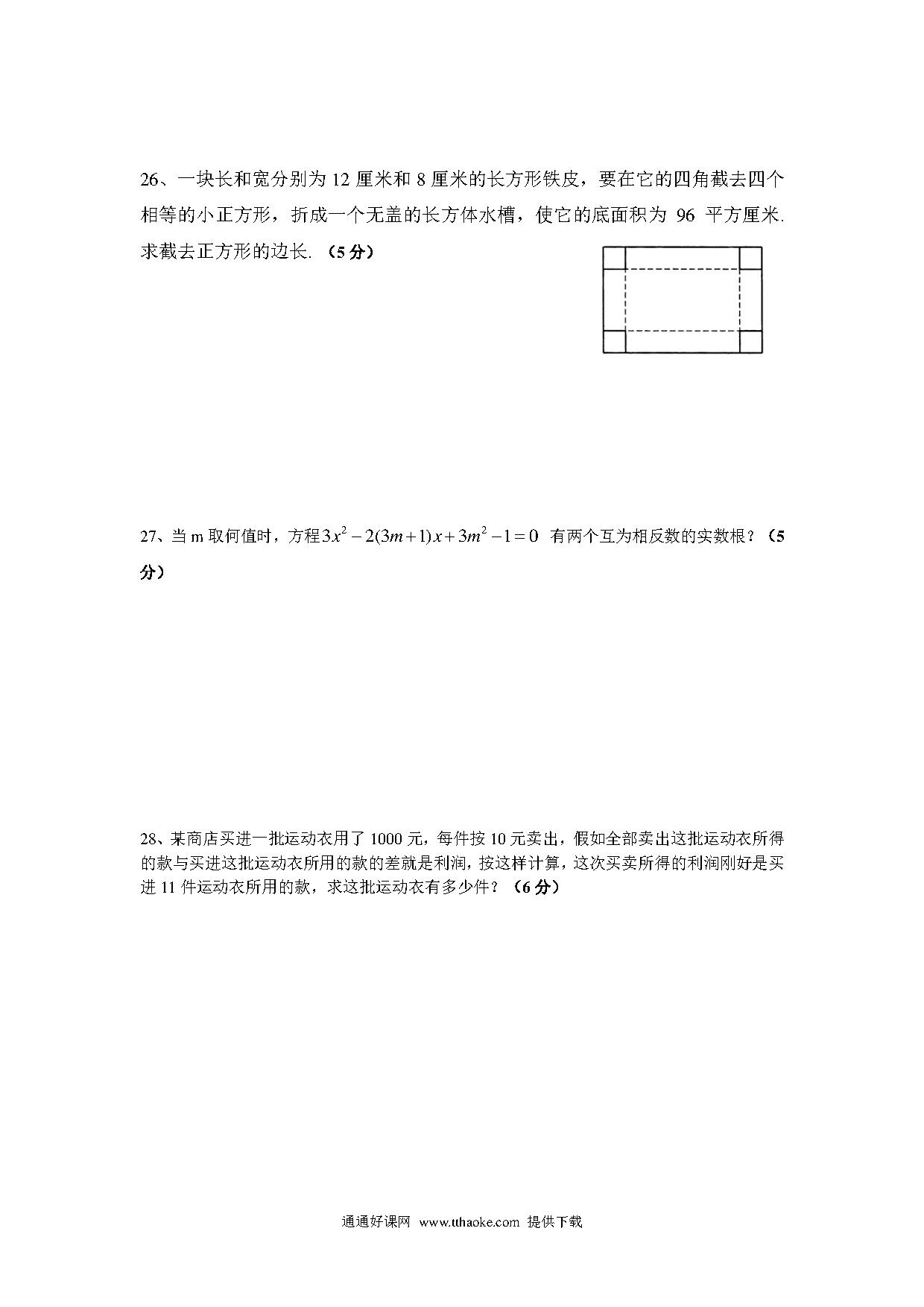 26、一块长和宽分别为 12 厘米和 8 厘米的长方形铁皮，要在它的四角截去四个相等的小正方形，折成一个无盖的长方体水槽，使它的底面积为 96 平方厘米. 求截去正方形的边长. （5 分）

27、当 m 取何值时，方程 $3x^2-2(3m+1)x+3m^2-1=0$ 有两个互为相反数的实数根？（5 分）

28、某商店买进一批运动衣用了 1000 元，每件按 10 元卖出，假如全部卖出这批运动衣所得的款与买进这批运动衣所用的款的差就是利润，按这样计算，这次买卖所得的利润刚好是买进 11 件运动衣所用的款，求这批运动衣有多少件？（6 分）

通通好课网 www.tthaoke.com 提供下载